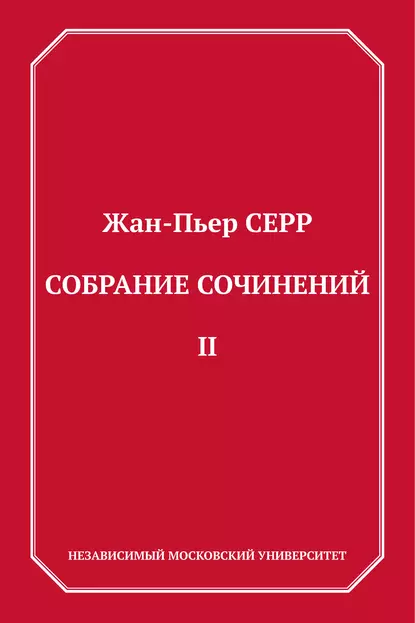 Жан-Пьер СЕРР

СОБРАНИЕ СОЧИНЕНИЙ

II

НЕЗАВИСИМЫЙ МОСКОВСКИЙ УНИВЕРСИТЕТ